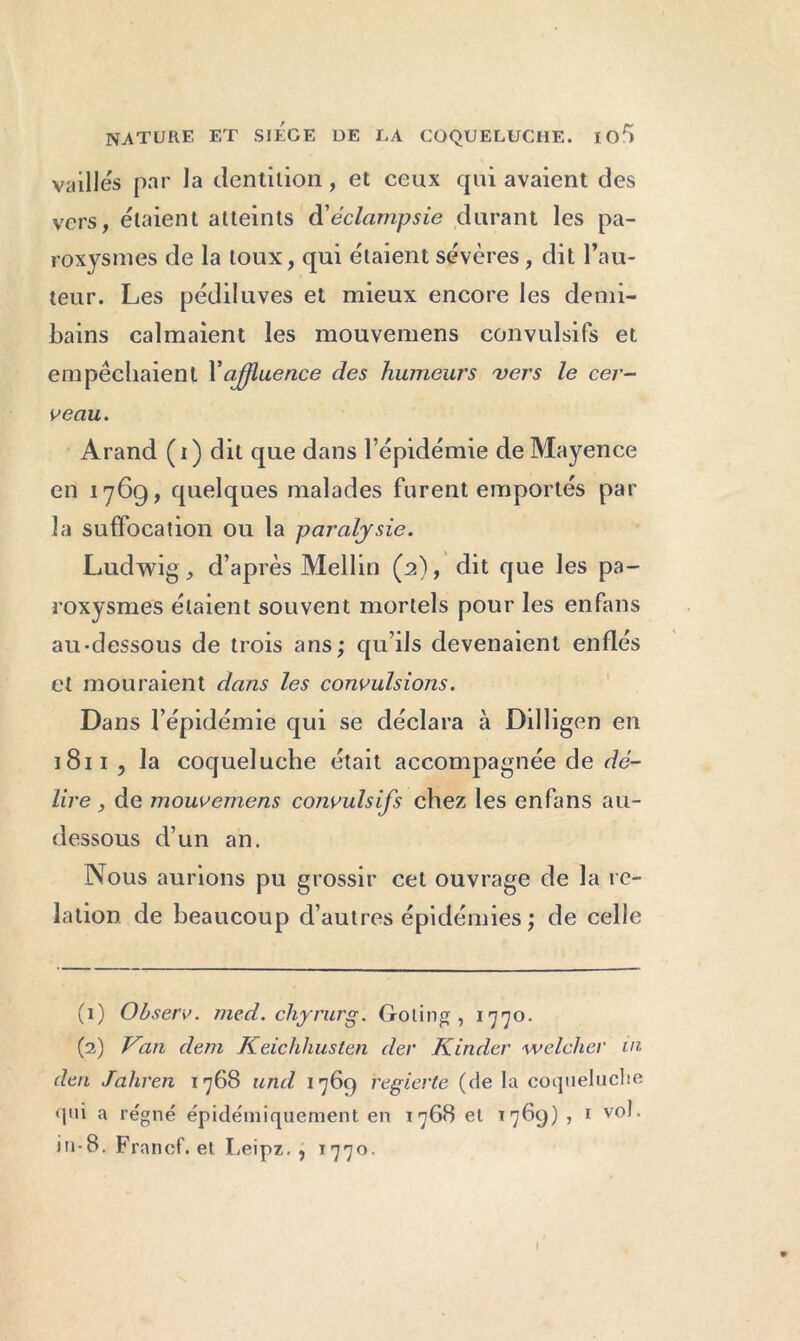 NATURE ET SIÉGE DE LA COQUELUCHE. 105

vaillés par la dentition, et ceux qui avaient des vers, étaient atteints d'éclampsie durant les paroxysmes de la toux, qui étaient sévères, dit l'auteur. Les pédiluves et mieux encore les demi-bains calmaient les mouvemens convulsifs et empêchaient l'affluence des humeurs vers le cerveau.

Arand (1) dit que dans l'épidémie de Mayence en 1769, quelques malades furent emportés par la suffocation ou la paralysie.

Ludwig, d'après Mellin (2), dit que les paroxysmes étaient souvent mortels pour les enfans au-dessous de trois ans; qu'ils devenaient enflés et mouraient dans les convulsions.

Dans l'épidémie qui se déclara à Dilligen en 1811, la coqueluche était accompagnée de délire, de mouvemens convulsifs chez les enfans au-dessous d'un an.

Nous aurions pu grossir cet ouvrage de la relation de beaucoup d'autres épidémies; de celle

(1) Observ. med. chyrurg. Goting, 1770.
(2) Van dem Keichhusten der Kinder welcher in den Jahren 1768 und 1769 regierte (de la coqueluche qui a régné épidémiquement en 1768 et 1769), 1 vol. in-8. Francf. et Leipz., 1770.